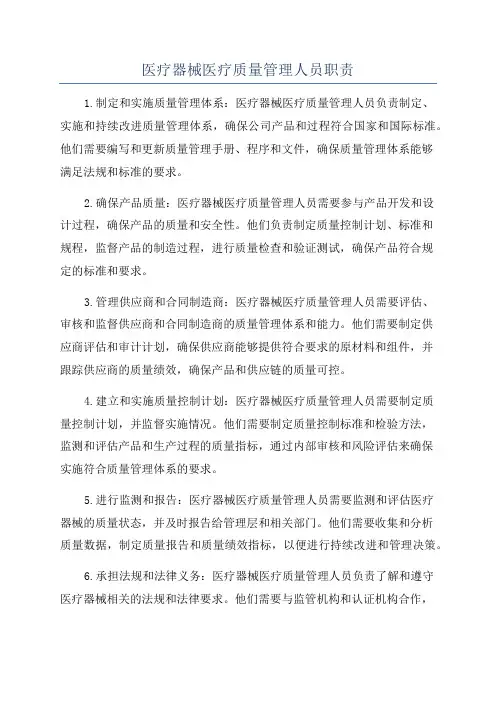 医疗器械医疗质量管理人员职责

1.制定和实施质量管理体系：医疗器械医疗质量管理人员负责制定、实施和持续改进质量管理体系，确保公司产品和过程符合国家和国际标准。他们需要编写和更新质量管理手册、程序和文件，确保质量管理体系能够满足法规和标准的要求。

2.确保产品质量：医疗器械医疗质量管理人员需要参与产品开发和设计过程，确保产品的质量和安全性。他们负责制定质量控制计划、标准和规程，监督产品的制造过程，进行质量检查和验证测试，确保产品符合规定的标准和要求。

3.管理供应商和合同制造商：医疗器械医疗质量管理人员需要评估、审核和监督供应商和合同制造商的质量管理体系和能力。他们需要制定供应商评估和审计计划，确保供应商能够提供符合要求的原材料和组件，并跟踪供应商的质量绩效，确保产品和供应链的质量可控。

4.建立和实施质量控制计划：医疗器械医疗质量管理人员需要制定质量控制计划，并监督实施情况。他们需要制定质量控制标准和检验方法，监测和评估产品和生产过程的质量指标，通过内部审核和风险评估来确保实施符合质量管理体系的要求。

5.进行监测和报告：医疗器械医疗质量管理人员需要监测和评估医疗器械的质量状态，并及时报告给管理层和相关部门。他们需要收集和分析质量数据，制定质量报告和质量绩效指标，以便进行持续改进和管理决策。

6.承担法规和法律义务：医疗器械医疗质量管理人员负责了解和遵守医疗器械相关的法规和法律要求。他们需要与监管机构和认证机构合作，